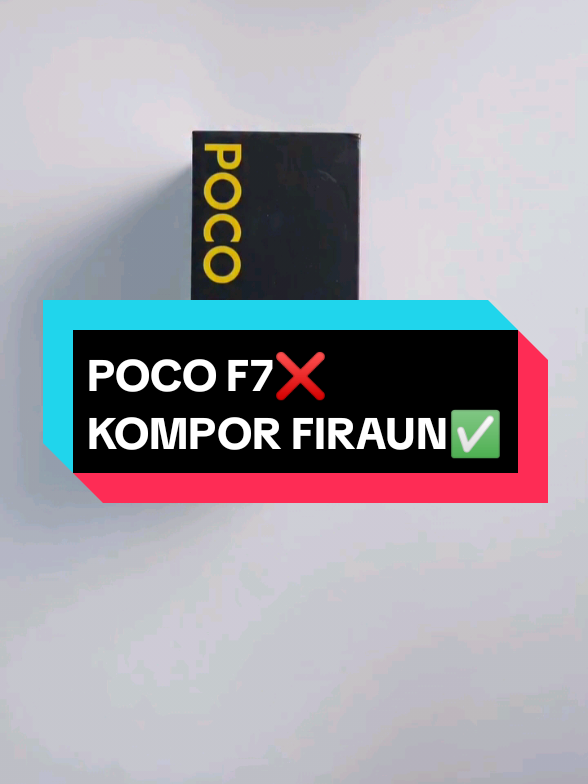 POCO

POCO F7❌
KOMPOR FIRAUN✅